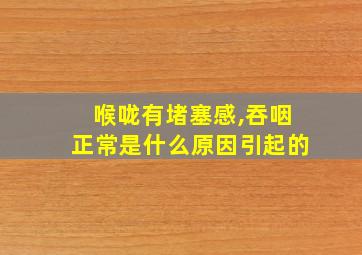 喉咙有堵塞感,吞咽正常是什么原因引起的